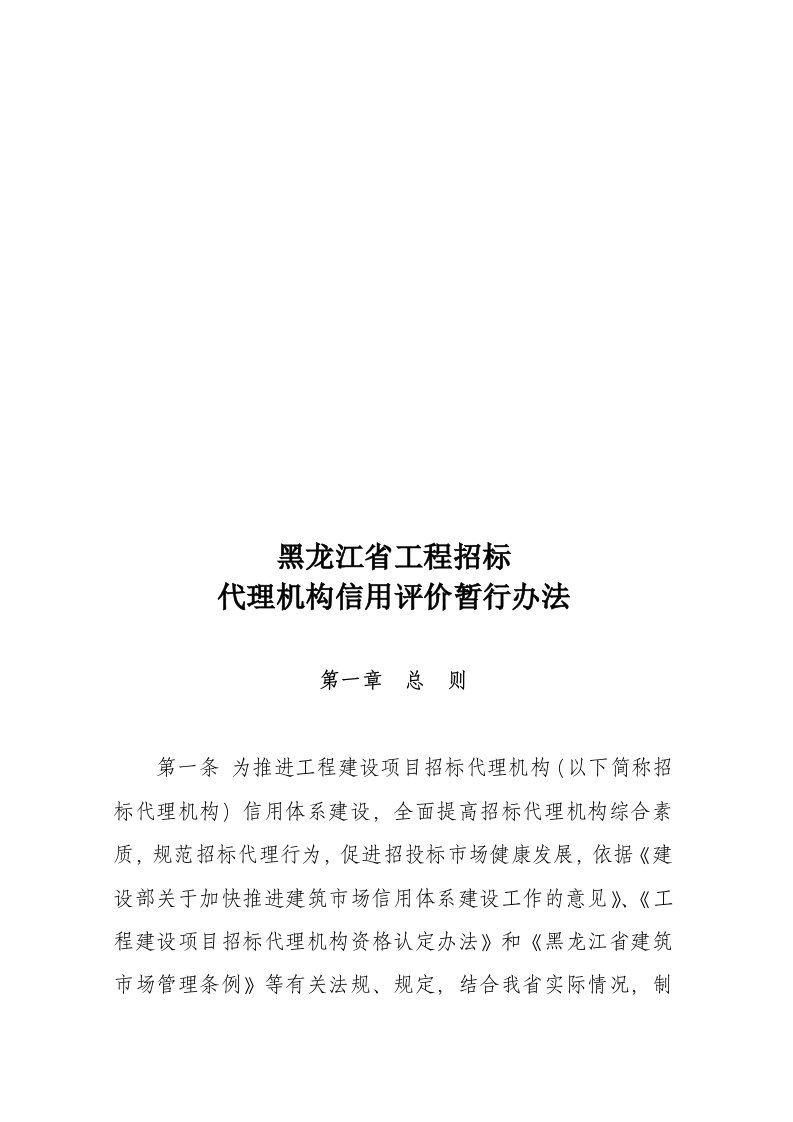 黑龙江省工程招标
代理机构信用评价暂行办法

第一章　总　则

第一条 为推进工程建设项目招标代理机构（以下简称招标代理机构）信用体系建设，全面提高招标代理机构综合素质，规范招标代理行为，促进招投标市场健康发展，依据《建设部关于加快推进建筑市场信用体系建设工作的意见》、《工程建设项目招标代理机构资格认定办法》和《黑龙江省建筑市场管理条例》等有关法规、规定，结合我省实际情况，制